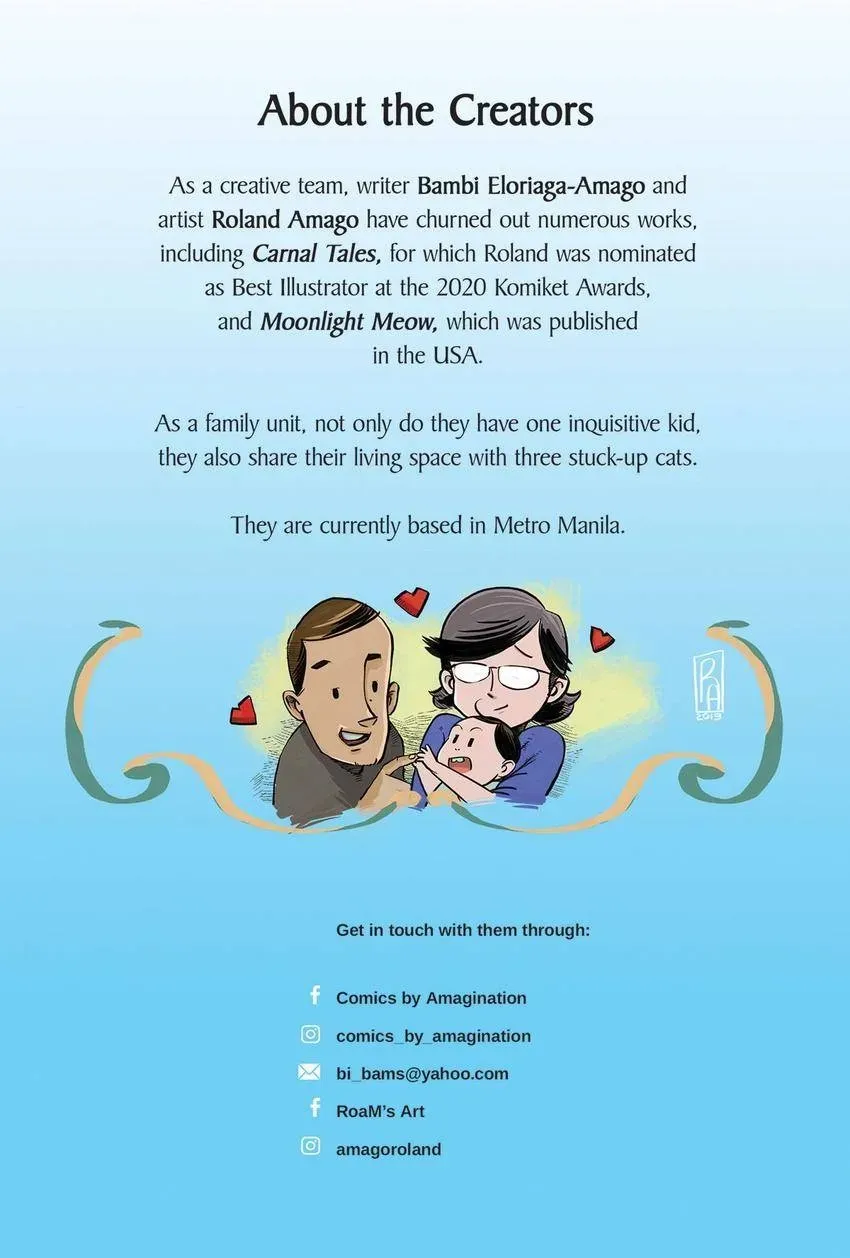 About the Creators

As a creative team, writer Bambi Eloriaga-Amago and artist Roland Amago have churned out numerous works, including Carnal Tales, for which Roland was nominated as Best Illustrator at the 2020 Komiket Awards, and Moonlight Meow, which was published in the USA.

As a family unit, not only do they have one inquisitive kid, they also share their living space with three stuck-up cats.

They are currently based in Metro Manila.

RA
2019

Get in touch with them through:

Comics by Amagination

comics_by_amagination

bi_bams@yahoo.com

RoaM's Art

amagoroland